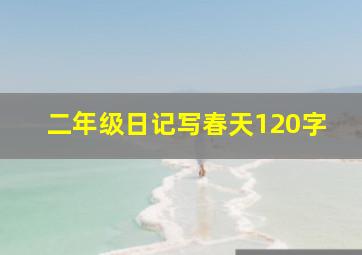 二年级日记写春天120字